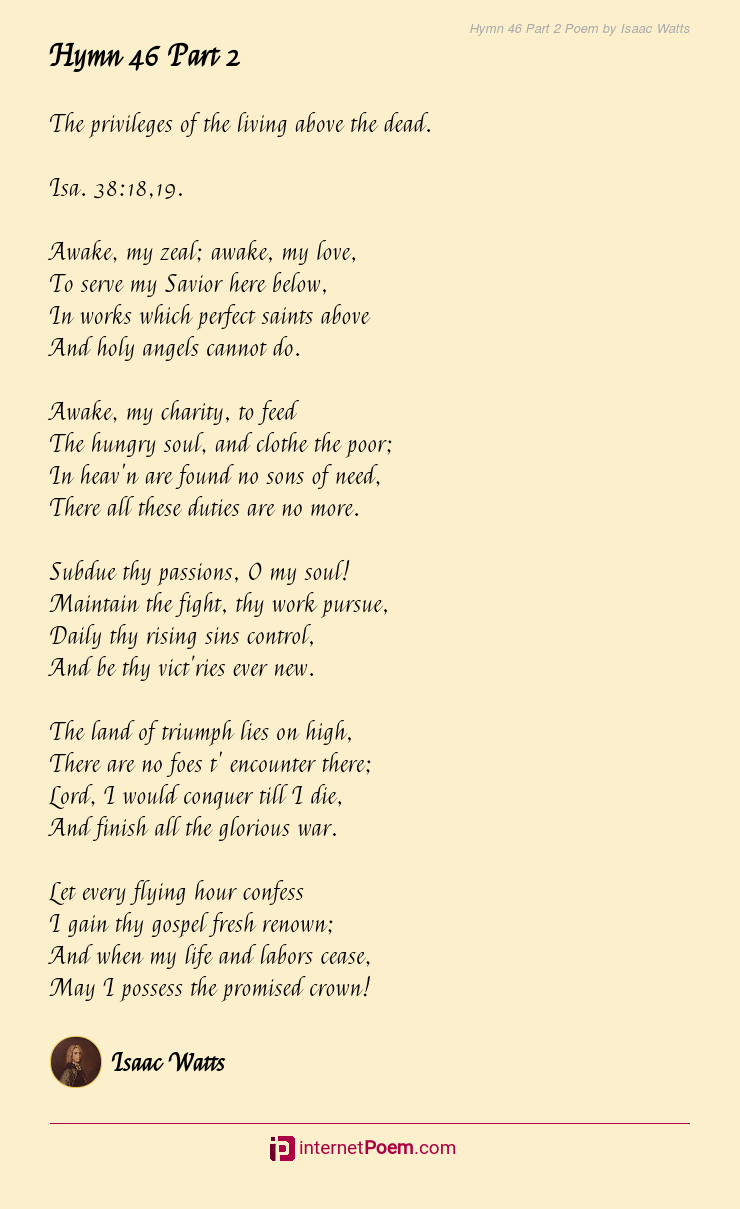 Hymn 46 Part 2 Poem by Isaac Watts

Hymn 46 Part 2

The privileges of the living above the dead.

Isa. 38:18,19.

Awake, my zeal; awake, my love,
To serve my Savior here below,
In works which perfect saints above
And holy angels cannot do.

Awake, my charity, to feed
The hungry soul, and clothe the poor;
In heav'n are found no sons of need,
There all these duties are no more.

Subdue thy passions, O my soul!
Maintain the fight, thy work pursue,
Daily thy rising sins control,
And be thy vict'ries ever new.

The land of triumph lies on high,
There are no foes t' encounter there;
Lord, I would conquer till I die,
And finish all the glorious war.

Let every flying hour confess
I gain thy gospel fresh renown;
And when my life and labors cease,
May I possess the promised crown!

Isaac Watts

internetPoem.com